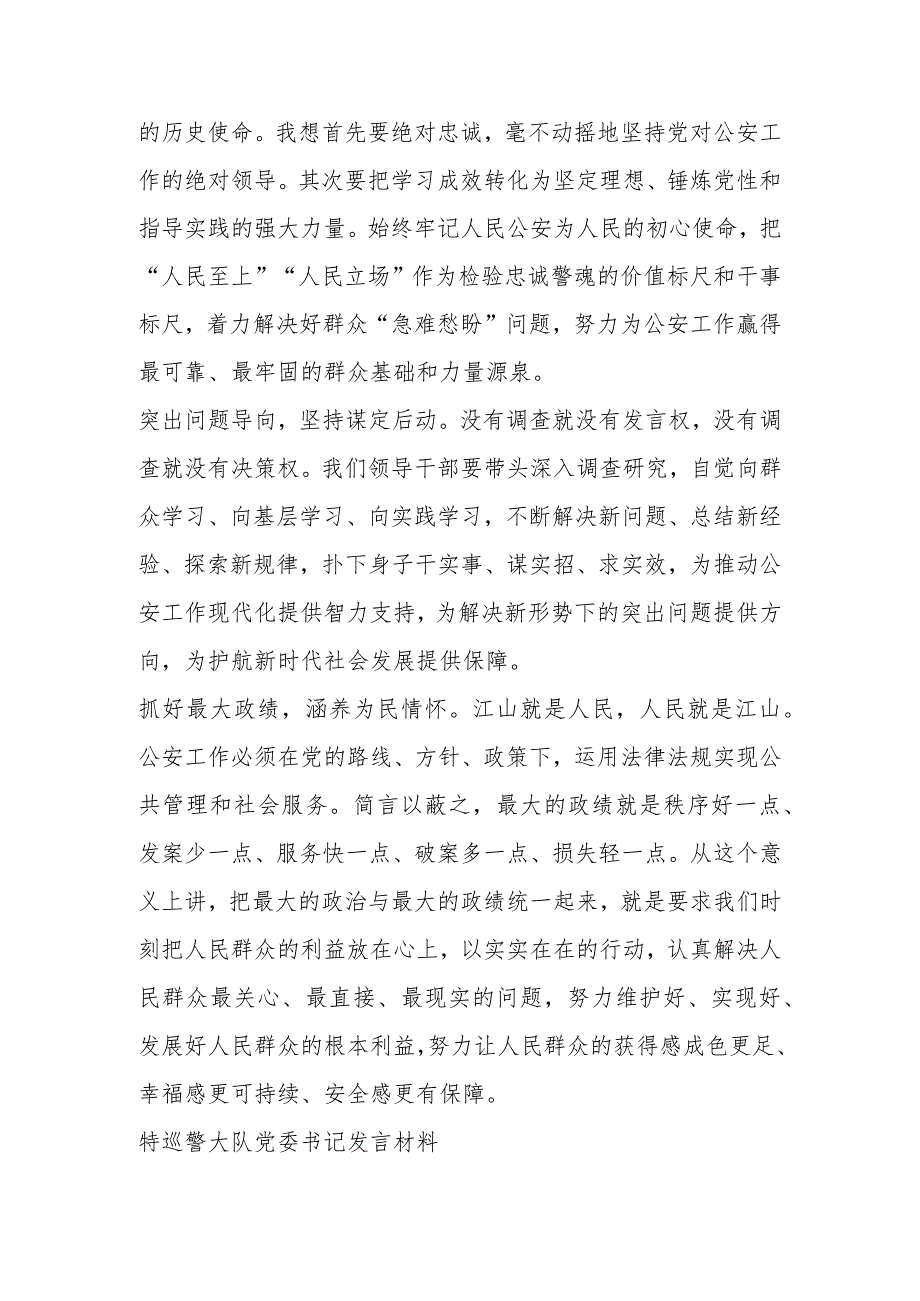 的历史使命。我想首先要绝对忠诚，毫不动摇地坚持党对公安工作的绝对领导。其次要把学习成效转化为坚定理想、锤炼党性和指导实践的强大力量。始终牢记人民公安为人民的初心使命，把“人民至上”“人民立场”作为检验忠诚警魂的价值标尺和干事标尺，着力解决好群众“急难愁盼”问题，努力为公安工作赢得最可靠、最牢固的群众基础和力量源泉。

突出问题导向，坚持谋定后动。没有调查就没有发言权，没有调查就没有决策权。我们领导干部要带头深入调查研究，自觉向群众学习、向基层学习、向实践学习，不断解决新问题、总结新经验、探索新规律，扑下身子干实事、谋实招、求实效，为推动公安工作现代化提供智力支持，为解决新形势下的突出问题提供方向，为护航新时代社会发展提供保障。

抓好最大政绩，涵养为民情怀。江山就是人民，人民就是江山。公安工作必须在党的路线、方针、政策下，运用法律法规实现公共管理和社会服务。简言以蔽之，最大的政绩就是秩序好一点、发案少一点、服务快一点、破案多一点、损失轻一点。从这个意义上讲，把最大的政治与最大的政绩统一起来，就是要求我们时刻把人民群众的利益放在心上，以实实在在的行动，认真解决人民群众最关心、最直接、最现实的问题，努力维护好、实现好、发展好人民群众的根本利益,努力让人民群众的获得感成色更足、幸福感更可持续、安全感更有保障。

特巡警大队党委书记发言材料